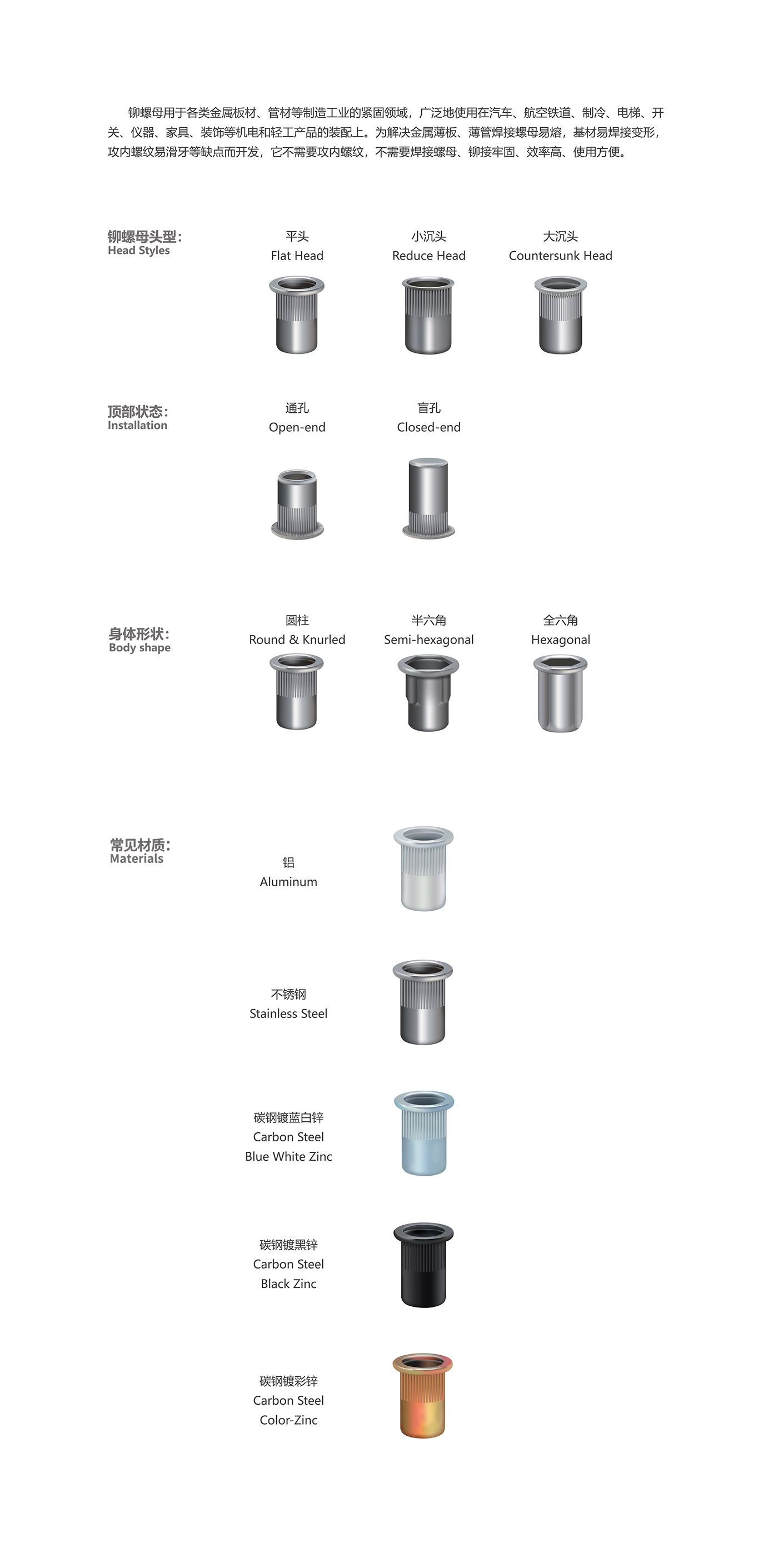 铆螺母用于各类金属板材、管材等制造工业的紧固领域，广泛地使用在汽车、航空铁道、制冷、电梯、开关、仪器、家具、装饰等机电和轻工产品的装配上。为解决金属薄板、薄管焊接螺母易熔，基材易焊接变形，攻内螺纹易滑牙等缺点而开发，它不需要攻内螺纹，不需要焊接螺母、铆接牢固、效率高、使用方便。

铆螺母头型：
Head Styles

平头
Flat Head

小沉头
Reduce Head

大沉头
Countersunk Head

顶部状态：
Installation

通孔
Open-end

盲孔
Closed-end

身体形状：
Body shape

圆柱
Round & Knurled

半六角
Semi-hexagonal

全六角
Hexagonal

常见材质：
Materials

铝
Aluminum

不锈钢
Stainless Steel

碳钢镀蓝白锌
Carbon Steel
Blue White Zinc

碳钢镀黑锌
Carbon Steel
Black Zinc

碳钢镀彩锌
Carbon Steel
Color-Zinc